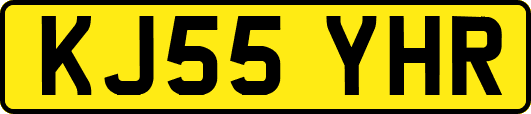 KJ55 YHR